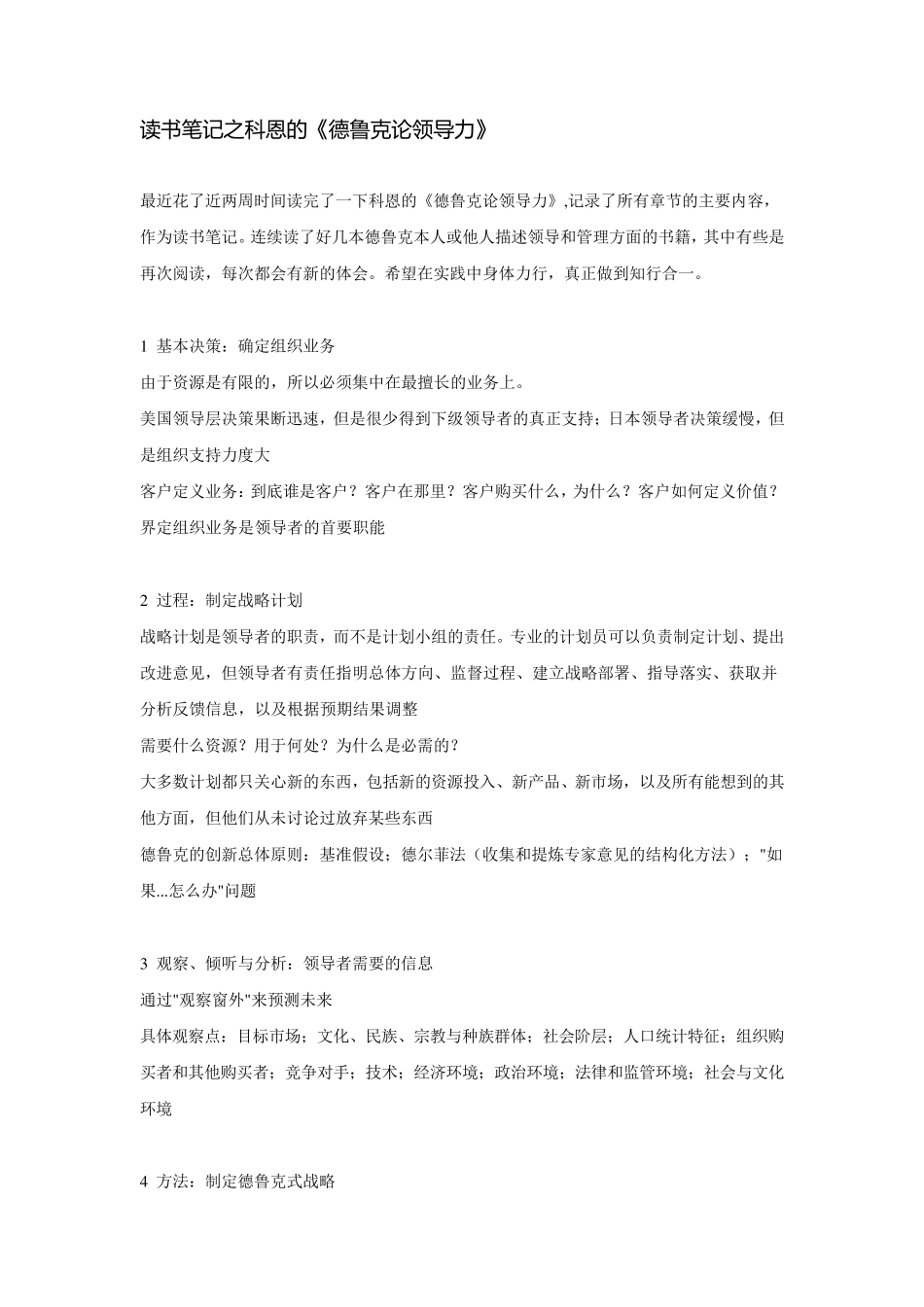 读书笔记之科恩的《德鲁克论领导力》

最近花了近两周时间读完了一下科恩的《德鲁克论领导力》,记录了所有章节的主要内容，作为读书笔记。连续读了好几本德鲁克本人或他人描述领导和管理方面的书籍，其中有些是再次阅读，每次都会有新的体会。希望在实践中身体力行，真正做到知行合一。

1 基本决策：确定组织业务
由于资源是有限的，所以必须集中在最擅长的业务上。
美国领导层决策果断迅速，但是很少得到下级领导者的真正支持；日本领导者决策缓慢，但是组织支持力度大
客户定义业务：到底谁是客户？客户在那里？客户购买什么，为什么？客户如何定义价值？
界定组织业务是领导者的首要职能

2 过程：制定战略计划
战略计划是领导者的职责，而不是计划小组的责任。专业的计划员可以负责制定计划、提出改进意见，但领导者有责任指明总体方向、监督过程、建立战略部署、指导落实、获取并分析反馈信息，以及根据预期结果调整
需要什么资源？用于何处？为什么是必需的？
大多数计划都只关心新的东西，包括新的资源投入、新产品、新市场，以及所有能想到的其他方面，但他们从未讨论过放弃某些东西
德鲁克的创新总体原则：基准假设；德尔菲法（收集和提炼专家意见的结构化方法）；"如果...怎么办"问题

3 观察、倾听与分析：领导者需要的信息
通过"观察窗外"来预测未来
具体观察点：目标市场；文化、民族、宗教与种族群体；社会阶层；人口统计特征；组织购买者和其他购买者；竞争对手；技术；经济环境；政治环境；法律和监管环境；社会与文化环境

4 方法：制定德鲁克式战略